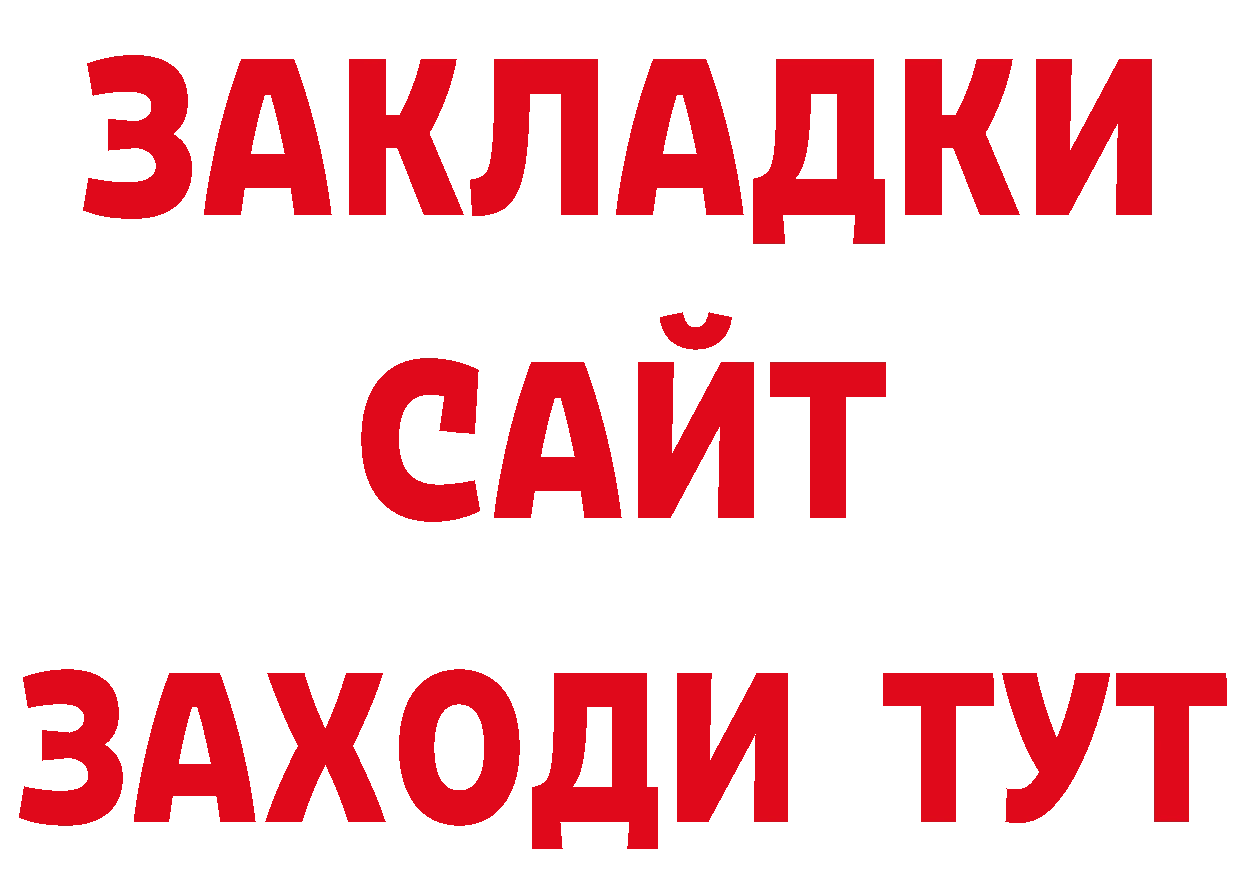 ЗАКЛАДКИ
САЙТ
ЗАХОДИ ТУТ